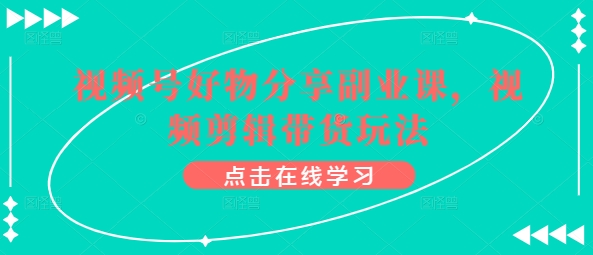 视频号好物分享副业课，视频剪辑带货玩法

点击在线学习